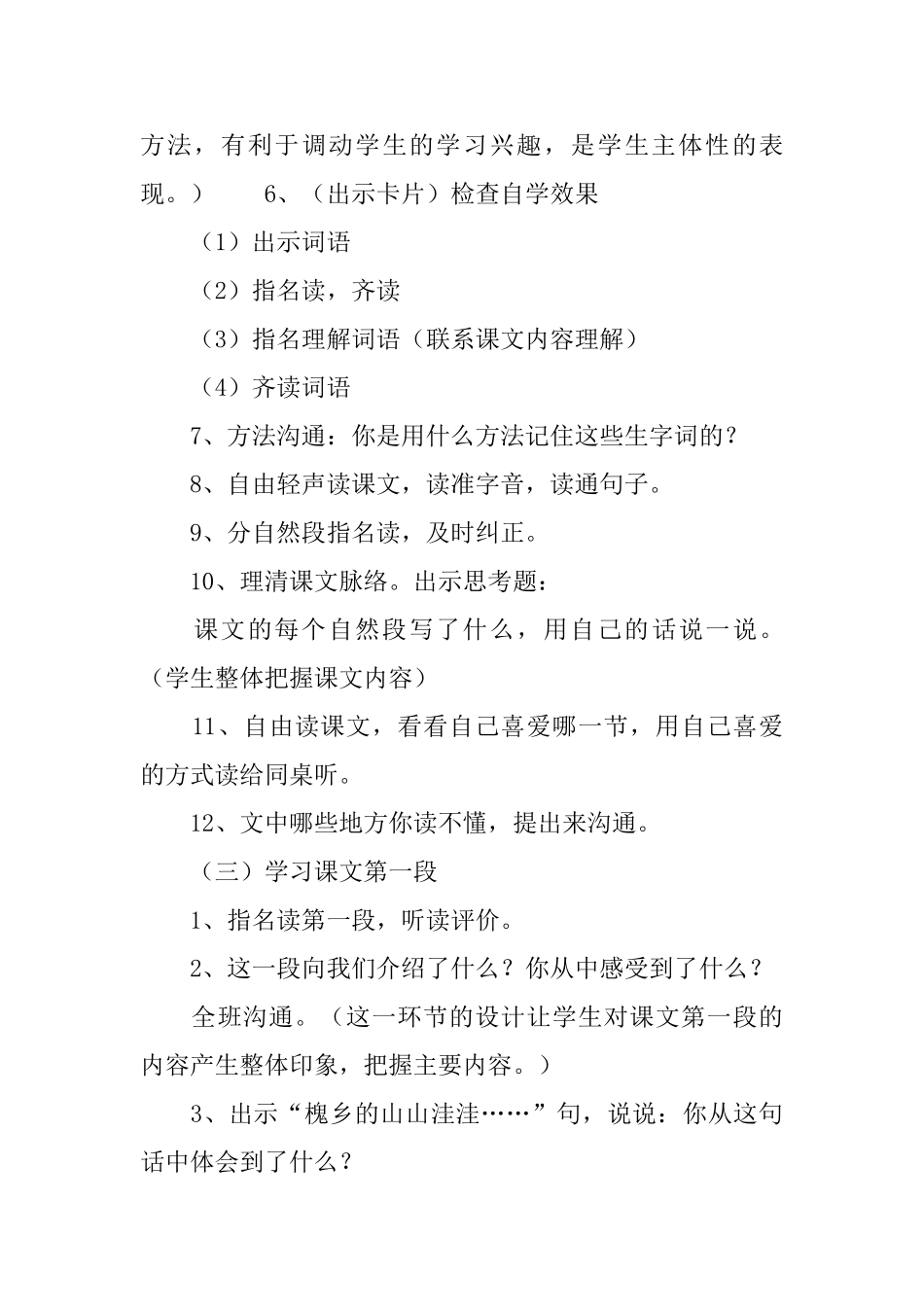 方法，有利于调动学生的学习兴趣，是学生主体性的表现。）　　6、（出示卡片）检查自学效果

（1）出示词语

（2）指名读，齐读

（3）指名理解词语（联系课文内容理解）

（4）齐读词语

7、方法沟通：你是用什么方法记住这些生字词的？

8、自由轻声读课文，读准字音，读通句子。

9、分自然段指名读，及时纠正。

10、理清课文脉络。出示思考题：

课文的每个自然段写了什么，用自己的话说一说。（学生整体把握课文内容）

11、自由读课文，看看自己喜爱哪一节，用自己喜爱的方式读给同桌听。

12、文中哪些地方你读不懂，提出来沟通。

（三）学习课文第一段

1、指名读第一段，听读评价。

2、这一段向我们介绍了什么？你从中感受到了什么？

全班沟通。（这一环节的设计让学生对课文第一段的内容产生整体印象，把握主要内容。）

3、出示“槐乡的山山洼洼……”句，说说：你从这句话中体会到了什么？